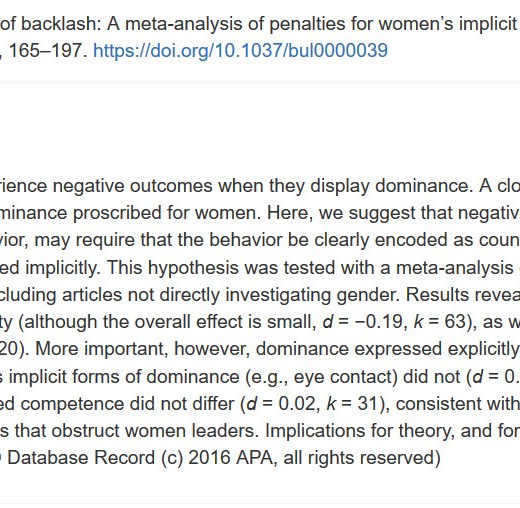 of backlash: A meta-analysis of penalties for women's implicit
, 165–197. https://doi.org/10.1037/bul0000039

rience negative outcomes when they display dominance. A clo
minance proscribed for women. Here, we suggest that negativ
vior, may require that the behavior be clearly encoded as coun
ed implicitly. This hypothesis was tested with a meta-analysis
cluding articles not directly investigating gender. Results revea
ty (although the overall effect is small, $d = -0.19$, $k = 63$), as w
20). More important, however, dominance expressed explicitly
s implicit forms of dominance (e.g., eye contact) did not ($d = 0.$
ed competence did not differ ($d = 0.02$, $k = 31$), consistent with
s that obstruct women leaders. Implications for theory, and for
Database Record (c) 2016 APA, all rights reserved)